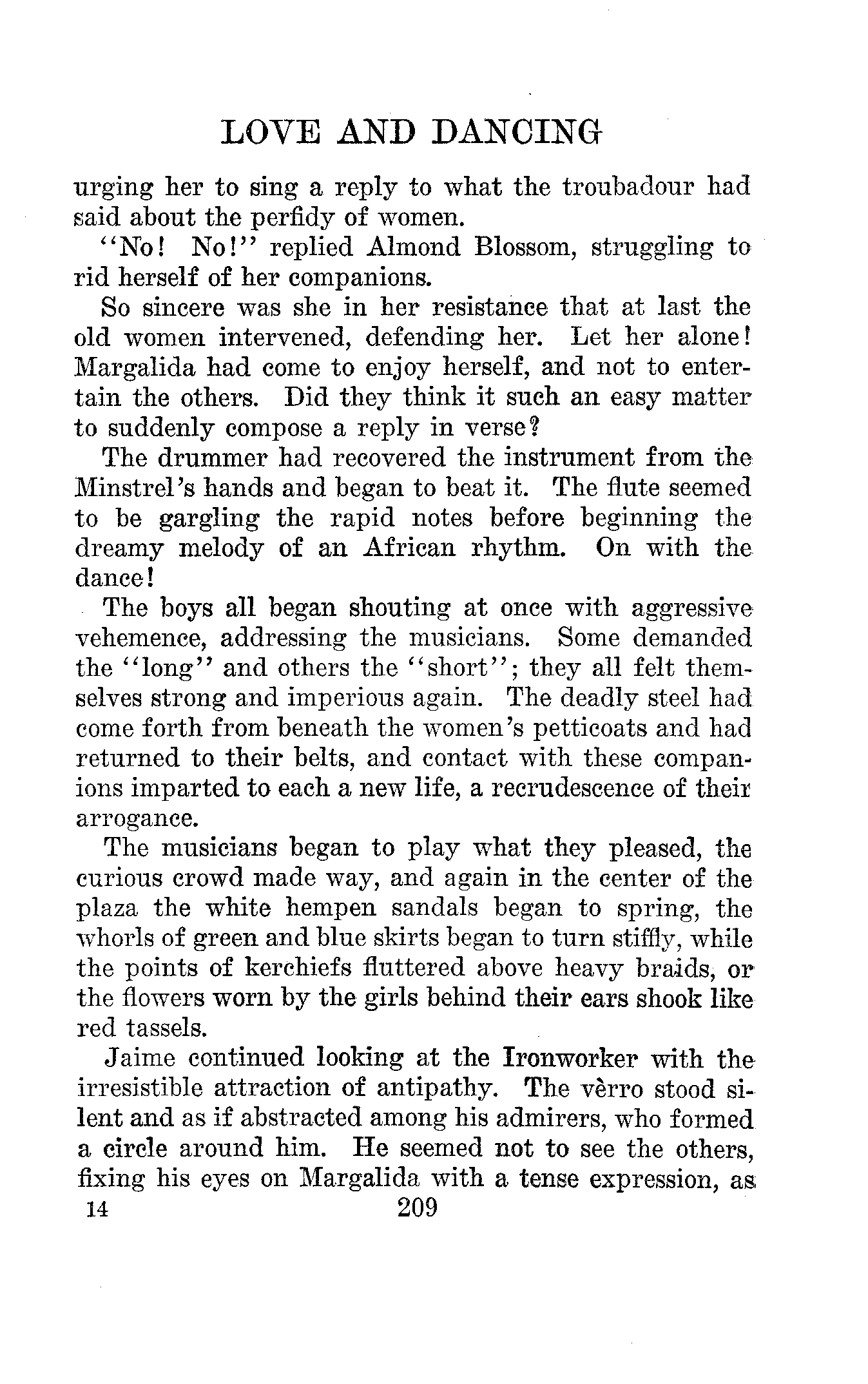 LOVE AND DANCING

urging her to sing a reply to what the troubadour had said about the perfidy of women.

"No! No!" replied Almond Blossom, struggling to rid herself of her companions.

So sincere was she in her resistance that at last the old women intervened, defending her. Let her alone! Margalida had come to enjoy herself, and not to entertain the others. Did they think it such an easy matter to suddenly compose a reply in verse?

The drummer had recovered the instrument from the Minstrel's hands and began to beat it. The flute seemed to be gargling the rapid notes before beginning the dreamy melody of an African rhythm. On with the dance!

The boys all began shouting at once with aggressive vehemence, addressing the musicians. Some demanded the "long" and others the "short"; they all felt themselves strong and imperious again. The deadly steel had come forth from beneath the women's petticoats and had returned to their belts, and contact with these companions imparted to each a new life, a recrudescence of their arrogance.

The musicians began to play what they pleased, the curious crowd made way, and again in the center of the plaza the white hempen sandals began to spring, the whorls of green and blue skirts began to turn stiffly, while the points of kerchiefs fluttered above heavy braids, or the flowers worn by the girls behind their ears shook like red tassels.

Jaime continued looking at the Ironworker with the irresistible attraction of antipathy. The vèrro stood silent and as if abstracted among his admirers, who formed a circle around him. He seemed not to see the others, fixing his eyes on Margalida with a tense expression, as

14 209